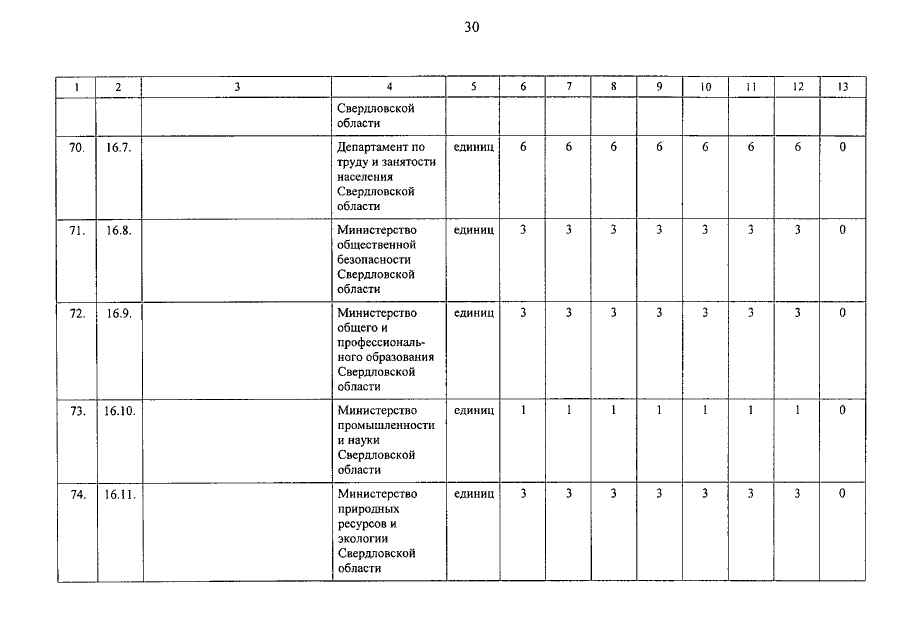 30

| 1 | 2 | 3 | 4 | 5 | 6 | 7 | 8 | 9 | 10 | 11 | 12 | 13 |
|---|---|---|---|---|---|---|---|---|---|---|---|---|
| | | | Свердловской области | | | | | | | | | |
| 70. | 16.7. | | Департамент по труду и занятости населения Свердловской области | единиц | 6 | 6 | 6 | 6 | 6 | 6 | 6 | 0 |
| 71. | 16.8. | | Министерство общественной безопасности Свердловской области | единиц | 3 | 3 | 3 | 3 | 3 | 3 | 3 | 0 |
| 72. | 16.9. | | Министерство общего и профессионального образования Свердловской области | единиц | 3 | 3 | 3 | 3 | 3 | 3 | 3 | 0 |
| 73. | 16.10. | | Министерство промышленности и науки Свердловской области | единиц | 1 | 1 | 1 | 1 | 1 | 1 | 1 | 0 |
| 74. | 16.11. | | Министерство природных ресурсов и экологии Свердловской области | единиц | 3 | 3 | 3 | 3 | 3 | 3 | 3 | 0 |